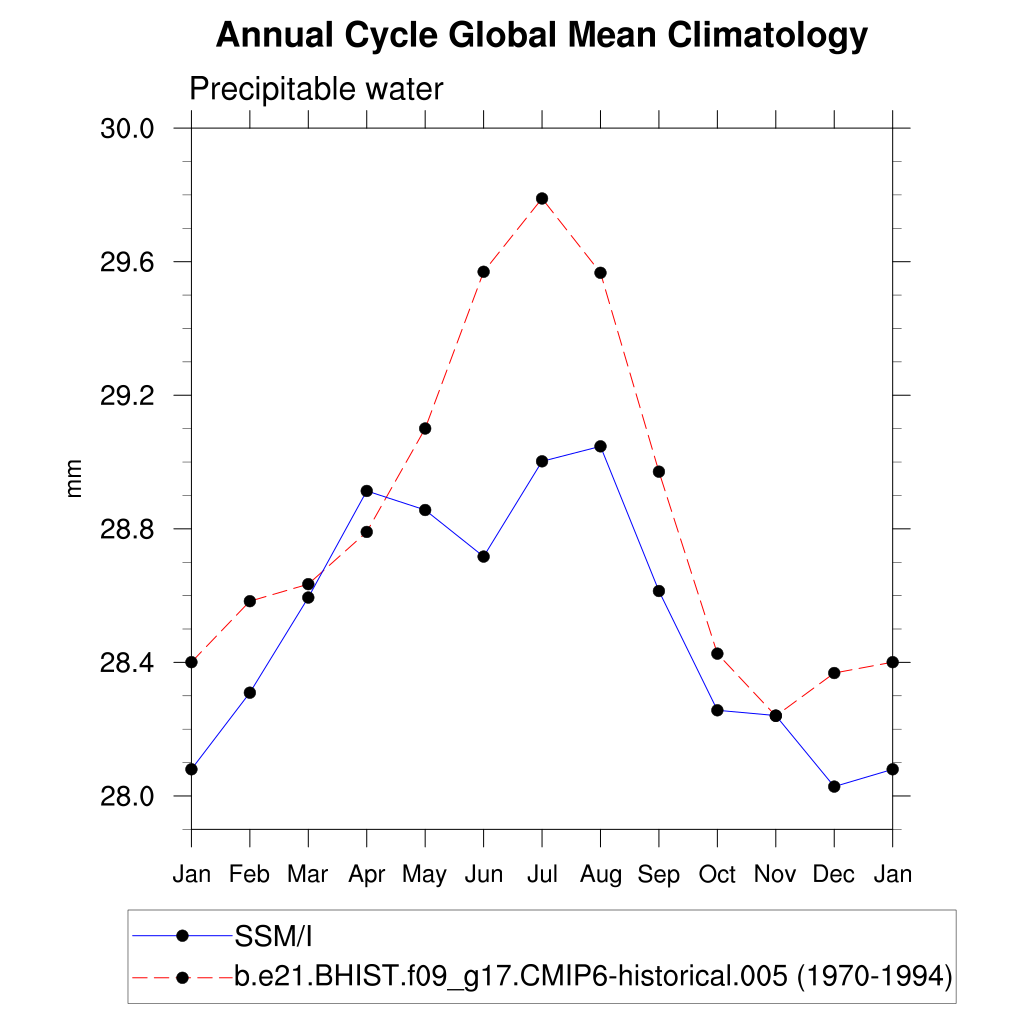 Annual Cycle Global Mean Climatology

Precipitable water

30.0
29.6
29.2
28.8
28.4
28.0

mm

Jan Feb Mar Apr May Jun Jul Aug Sep Oct Nov Dec Jan

SSM/I
b.e21.BHIST.f09_g17.CMIP6-historical.005 (1970-1994)